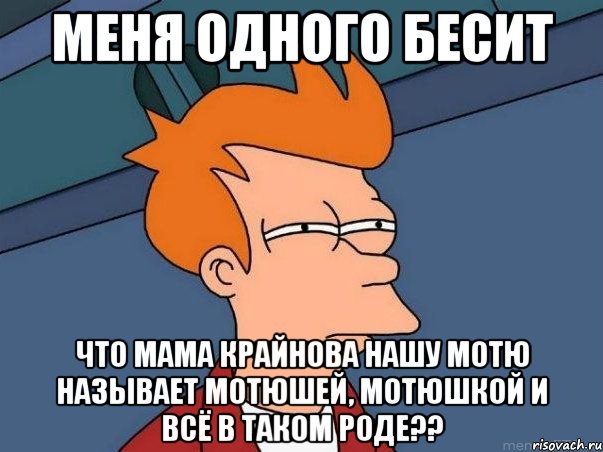 МЕНЯ ОДНОГО БЕСИТ

ЧТО МАМА КРАЙНОВА НАШУ МОТЮ НАЗЫВАЕТ МОТЮШЕЙ, МОТЮШКОЙ И ВСЁ В ТАКОМ РОДЕ??

risovach.ru